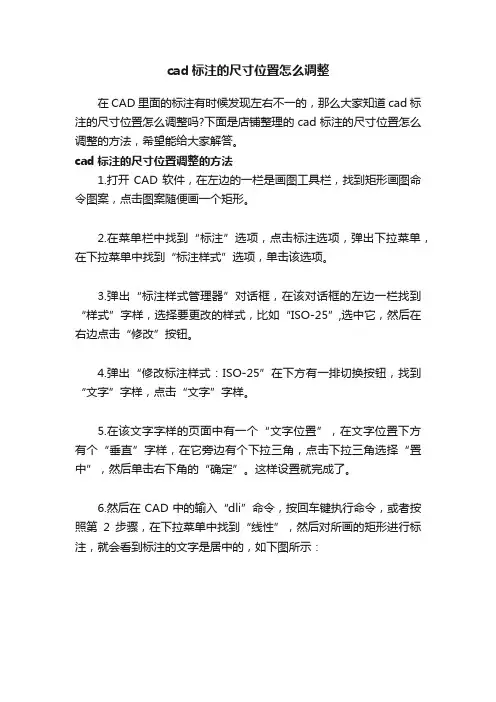 cad 标注的尺寸位置怎么调整

在 CAD 里面的标注有时候发现左右不一的，那么大家知道 cad 标注的尺寸位置怎么调整吗?下面是店铺整理的 cad 标注的尺寸位置怎么调整的方法，希望能给大家解答。

cad 标注的尺寸位置调整的方法

1.打开 CAD 软件，在左边的一栏是画图工具栏，找到矩形画图命令图案，点击图案随便画一个矩形。

2.在菜单栏中找到“标注”选项，点击标注选项，弹出下拉菜单，在下拉菜单中找到“标注样式”选项，单击该选项。

3.弹出“标注样式管理器”对话框，在该对话框的左边一栏找到“样式”字样，选择要更改的样式，比如“ISO-25”,选中它，然后在右边点击“修改”按钮。

4.弹出“修改标注样式：ISO-25”在下方有一排切换按钮，找到“文字”字样，点击“文字”字样。

5.在该文字字样的页面中有一个“文字位置”，在文字位置下方有个“垂直”字样，在它旁边有个下拉三角，点击下拉三角选择“置中”，然后单击右下角的“确定”。这样设置就完成了。

6.然后在 CAD 中的输入“dli”命令，按回车键执行命令，或者按照第 2 步骤，在下拉菜单中找到“线性”，然后对所画的矩形进行标注，就会看到标注的文字是居中的，如下图所示：